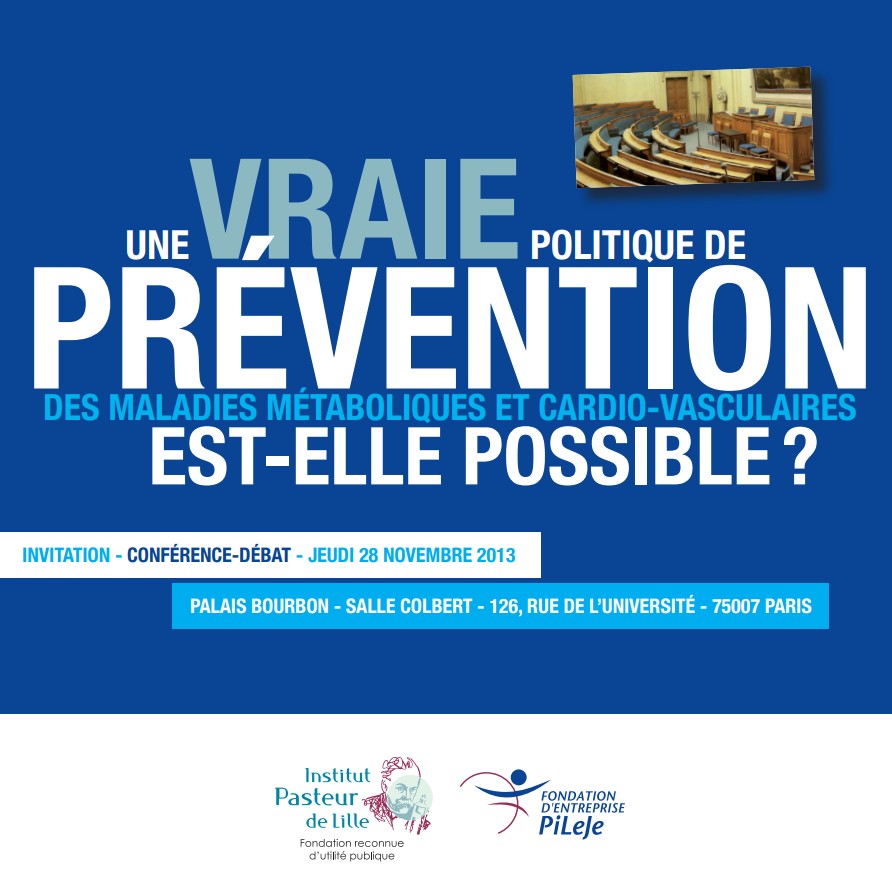 UNE VRAIE POLITIQUE DE
PRÉVENTION
DES MALADIES MÉTABOLIQUES ET CARDIO-VASCULAIRES
EST-ELLE POSSIBLE ?

INVITATION - CONFÉRENCE-DÉBAT - JEUDI 28 NOVEMBRE 2013

PALAIS BOURBON - SALLE COLBERT - 126, RUE DE L'UNIVERSITÉ - 75007 PARIS

Institut
Pasteur
de Lille
Fondation reconnue
d'utilité publique

FONDATION
D'ENTREPRISE
PiLeJe